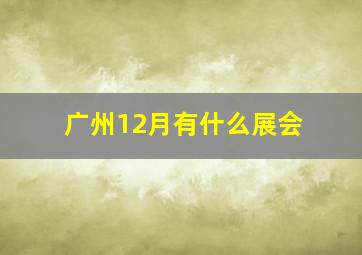 广州12月有什么展会